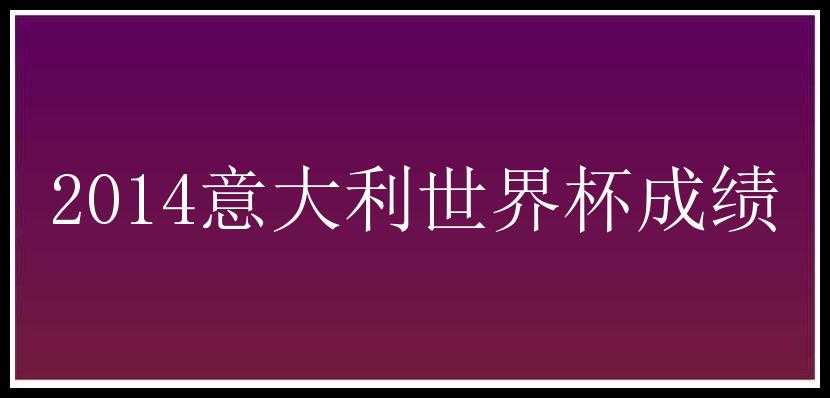 2014意大利世界杯成绩